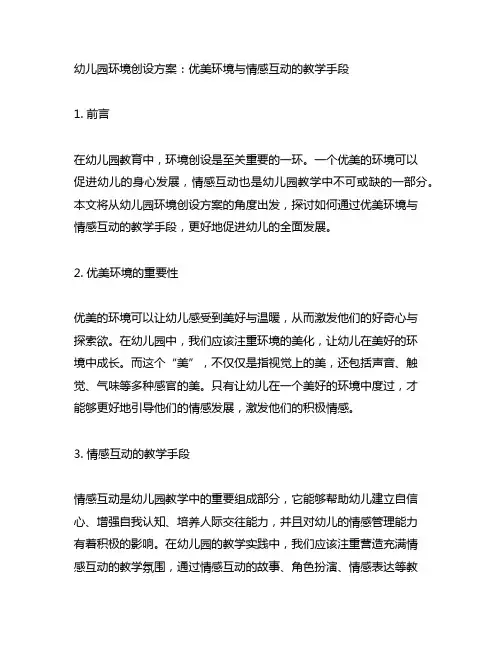 幼儿园环境创设方案：优美环境与情感互动的教学手段

1. 前言

在幼儿园教育中，环境创设是至关重要的一环。一个优美的环境可以促进幼儿的身心发展，情感互动也是幼儿园教学中不可或缺的一部分。本文将从幼儿园环境创设方案的角度出发，探讨如何通过优美环境与情感互动的教学手段，更好地促进幼儿的全面发展。

2. 优美环境的重要性

优美的环境可以让幼儿感受到美好与温暖，从而激发他们的好奇心与探索欲。在幼儿园中，我们应该注重环境的美化，让幼儿在美好的环境中成长。而这个“美”，不仅仅是指视觉上的美，还包括声音、触觉、气味等多种感官的美。只有让幼儿在一个美好的环境中度过，才能够更好地引导他们的情感发展，激发他们的积极情感。

3. 情感互动的教学手段

情感互动是幼儿园教学中的重要组成部分，它能够帮助幼儿建立自信心、增强自我认知、培养人际交往能力，并且对幼儿的情感管理能力有着积极的影响。在幼儿园的教学实践中，我们应该注重营造充满情感互动的教学氛围，通过情感互动的故事、角色扮演、情感表达等教